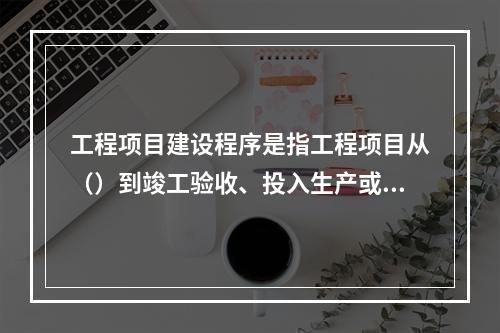 工程项目建设程序是指工程项目从（）到竣工验收、投入生产或...